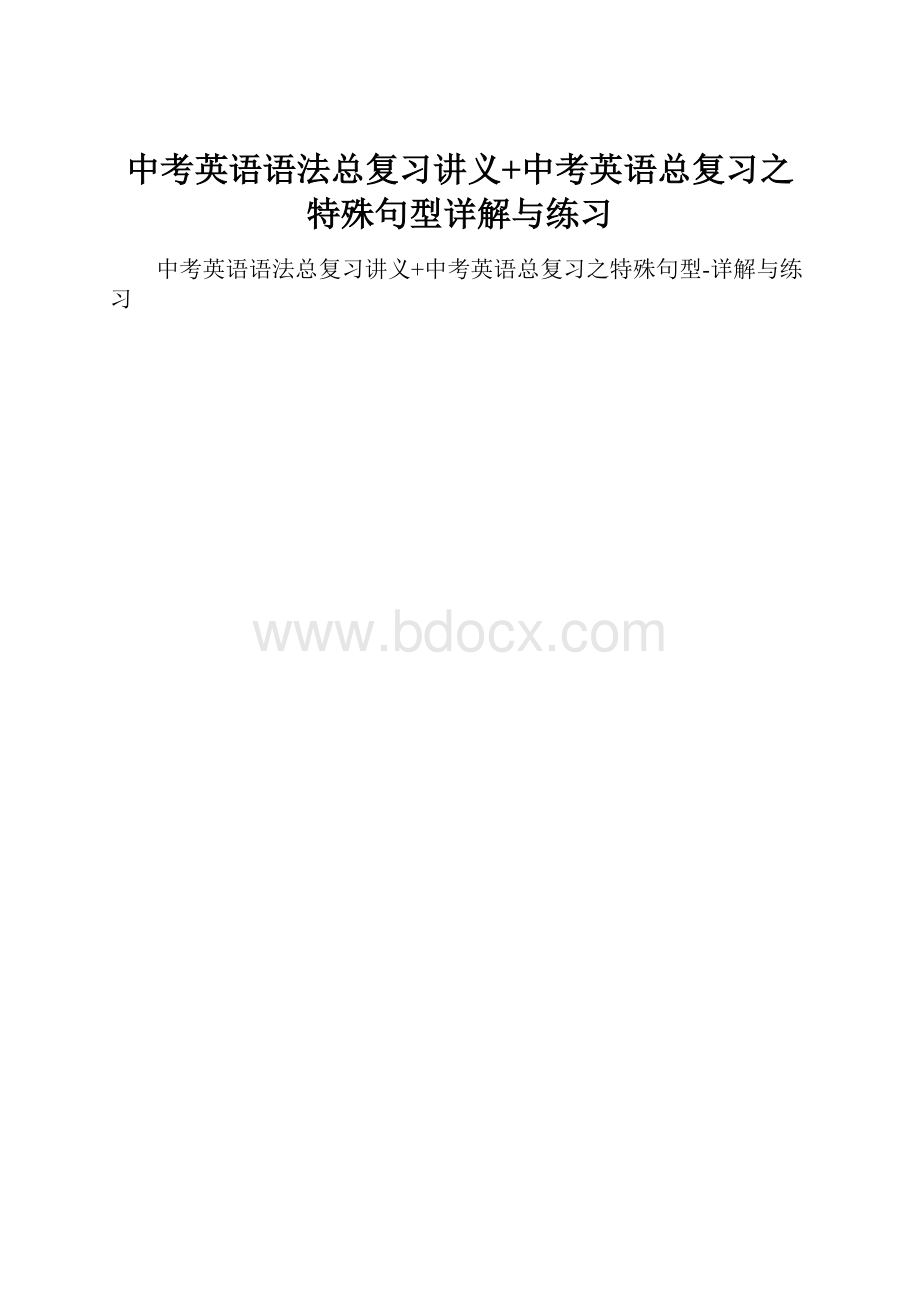 中考英语语法总复习讲义+中考英语总复习之特殊句型详解与练习

中考英语语法总复习讲义+中考英语总复习之特殊句型-详解与练习

www.bdocx.com